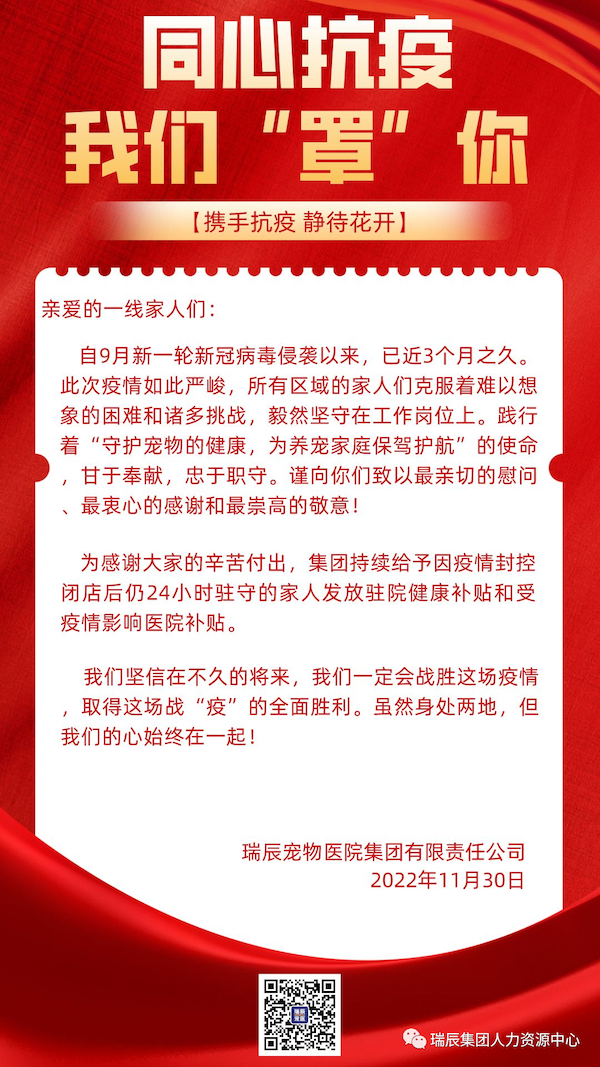 同心抗疫
我们“罩”你

【携手抗疫 静待花开】

亲爱的一线家人们：

自9月新一轮新冠病毒侵袭以来，已近3个月之久。此次疫情如此严峻，所有区域的家人们克服着难以想象的困难和诸多挑战，毅然坚守在工作岗位上。践行着“守护宠物的健康，为养宠家庭保驾护航”的使命，甘于奉献，忠于职守。谨向你们致以最亲切的慰问、最衷心的感谢和最崇高的敬意！

为感谢大家的辛苦付出，集团持续给予因疫情封控闭店后仍24小时驻守的家人发放驻院健康补贴和受疫情影响医院补贴。

我们坚信在不久的将来，我们一定会战胜这场疫情，取得这场战“疫”的全面胜利。虽然身处两地，但我们的心始终在一起！

瑞辰宠物医院集团有限责任公司
2022年11月30日

瑞辰集团人力资源中心